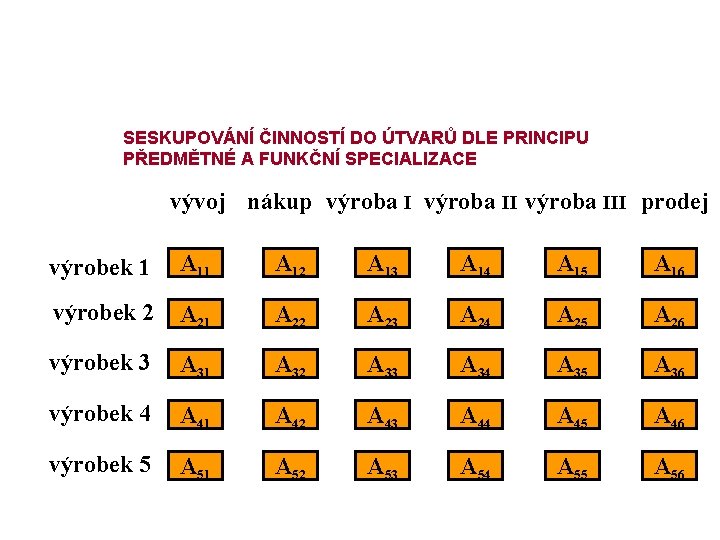 SESKUPOVÁNÍ ČINNOSTÍ DO ÚTVARŮ DLE PRINCIPU PŘEDMĚTNÉ A FUNKČNÍ SPECIALIZACE

| | vývoj | nákup | výroba I | výroba II | výroba III | prodej |
|---|---|---|---|---|---|---|
| výrobek 1 | $A_{11}$ | $A_{12}$ | $A_{13}$ | $A_{14}$ | $A_{15}$ | $A_{16}$ |
| výrobek 2 | $A_{21}$ | $A_{22}$ | $A_{23}$ | $A_{24}$ | $A_{25}$ | $A_{26}$ |
| výrobek 3 | $A_{31}$ | $A_{32}$ | $A_{33}$ | $A_{34}$ | $A_{35}$ | $A_{36}$ |
| výrobek 4 | $A_{41}$ | $A_{42}$ | $A_{43}$ | $A_{44}$ | $A_{45}$ | $A_{46}$ |
| výrobek 5 | $A_{51}$ | $A_{52}$ | $A_{53}$ | $A_{54}$ | $A_{55}$ | $A_{56}$ |